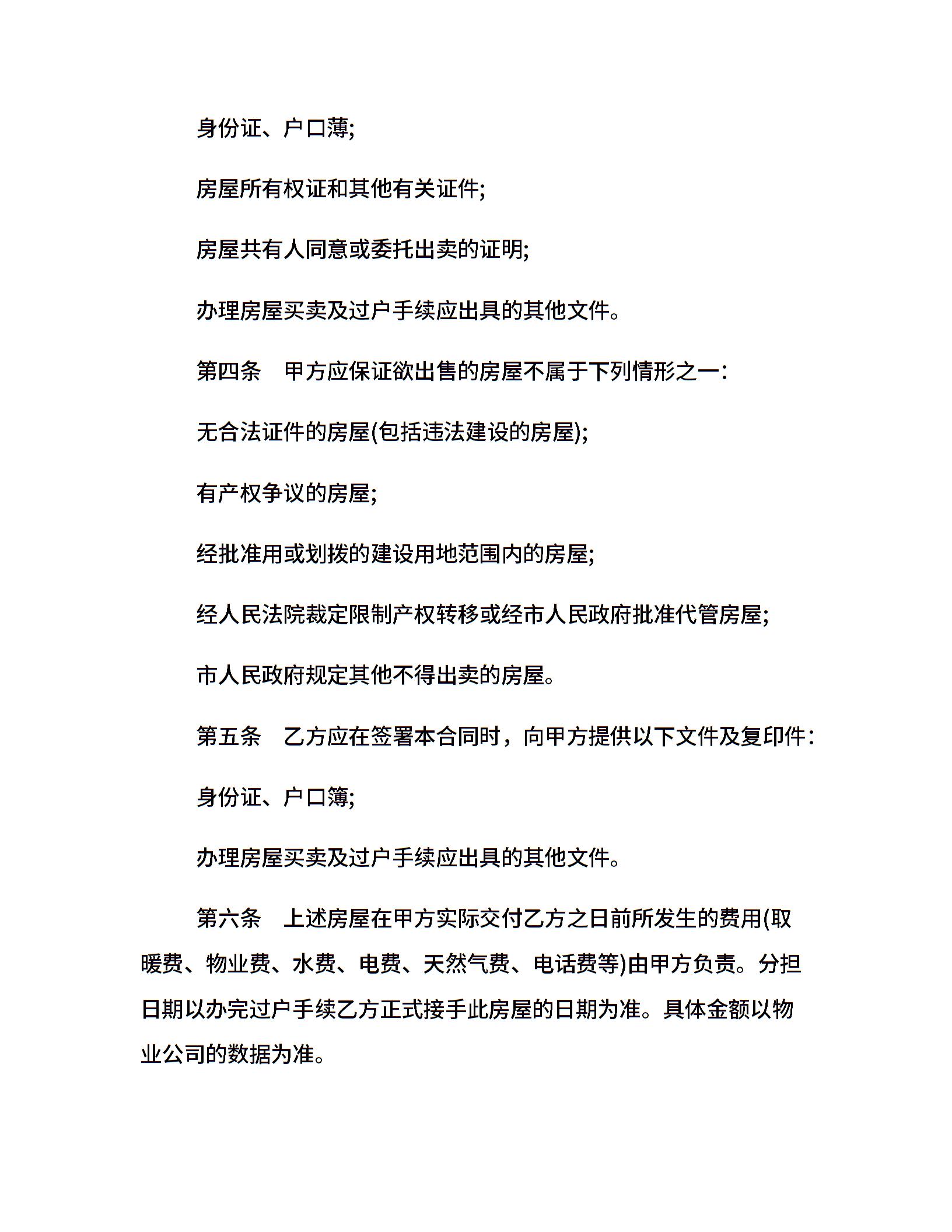 身份证、户口薄;

房屋所有权证和其他有关证件;

房屋共有人同意或委托出卖的证明;

办理房屋买卖及过户手续应出具的其他文件。

第四条　甲方应保证欲出售的房屋不属于下列情形之一:

无合法证件的房屋(包括违法建设的房屋);

有产权争议的房屋;

经批准用或划拨的建设用地范围内的房屋;

经人民法院裁定限制产权转移或经市人民政府批准代管房屋;

市人民政府规定其他不得出卖的房屋。

第五条　乙方应在签署本合同时，向甲方提供以下文件及复印件:

身份证、户口簿;

办理房屋买卖及过户手续应出具的其他文件。

第六条　上述房屋在甲方实际交付乙方之日前所发生的费用(取暖费、物业费、水费、电费、天然气费、电话费等)由甲方负责。分担日期以办完过户手续乙方正式接手此房屋的日期为准。具体金额以物业公司的数据为准。